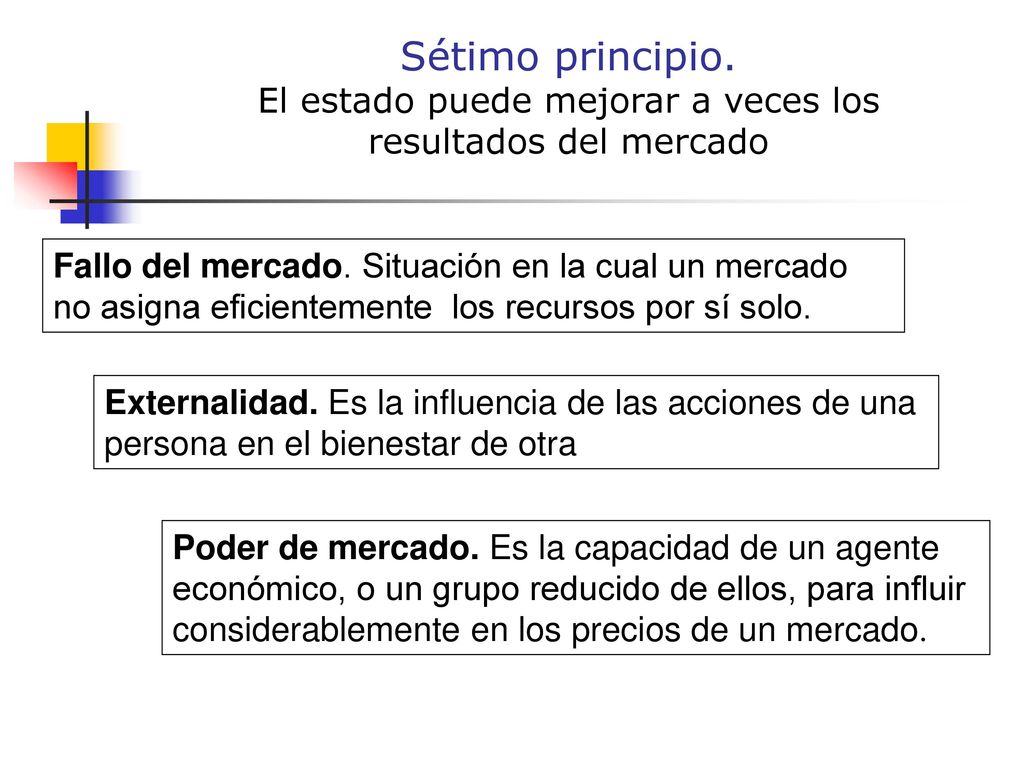 Sétimo principio.
El estado puede mejorar a veces los resultados del mercado

Fallo del mercado. Situación en la cual un mercado no asigna eficientemente los recursos por sí solo.

Externalidad. Es la influencia de las acciones de una persona en el bienestar de otra

Poder de mercado. Es la capacidad de un agente económico, o un grupo reducido de ellos, para influir considerablemente en los precios de un mercado.